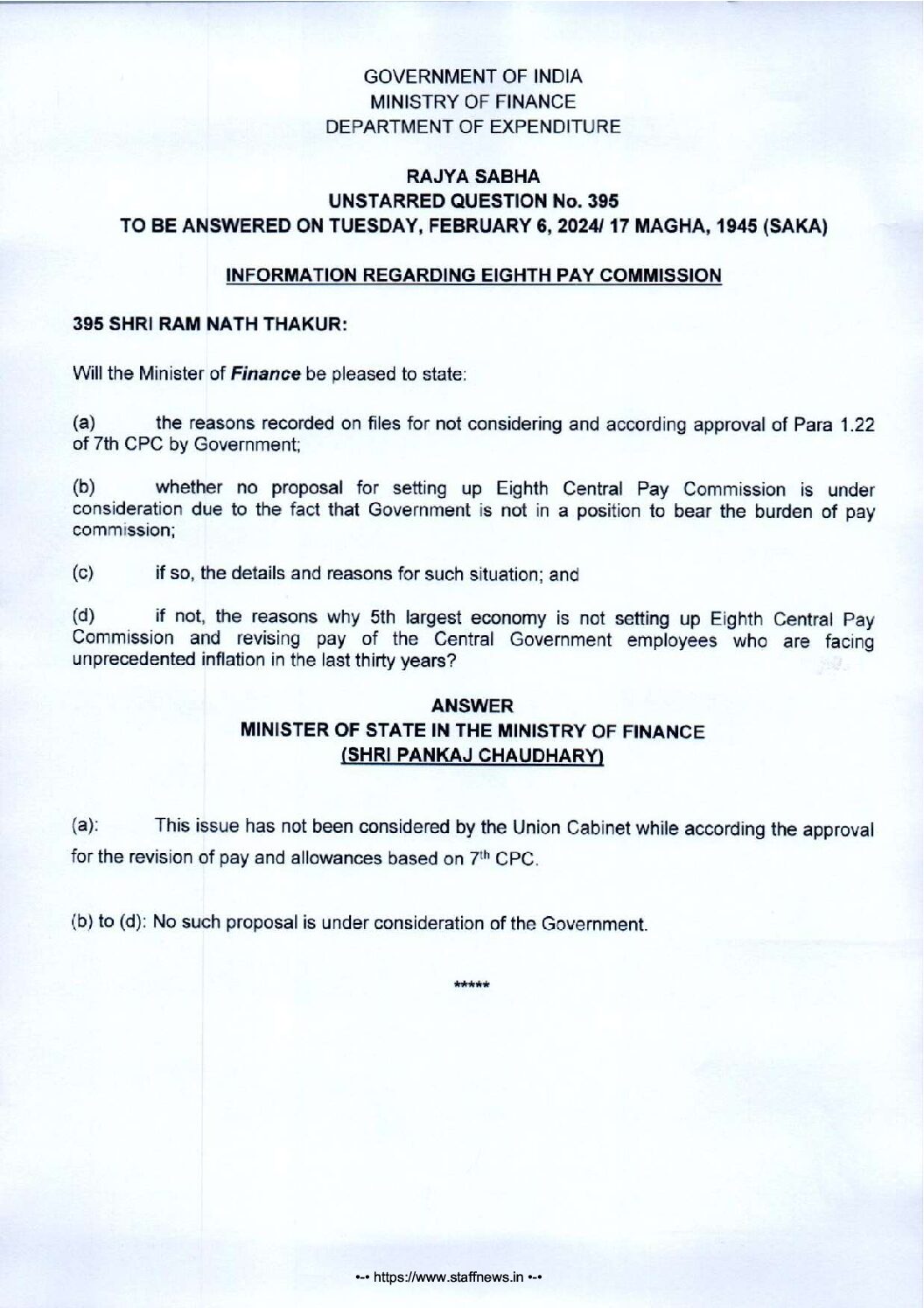 GOVERNMENT OF INDIA
MINISTRY OF FINANCE
DEPARTMENT OF EXPENDITURE

RAJYA SABHA
UNSTARRED QUESTION No. 395
TO BE ANSWERED ON TUESDAY, FEBRUARY 6, 2024/ 17 MAGHA, 1945 (SAKA)

INFORMATION REGARDING EIGHTH PAY COMMISSION

395 SHRI RAM NATH THAKUR:

Will the Minister of Finance be pleased to state:

(a) the reasons recorded on files for not considering and according approval of Para 1.22 of 7th CPC by Government;

(b) whether no proposal for setting up Eighth Central Pay Commission is under consideration due to the fact that Government is not in a position to bear the burden of pay commission;

(c) if so, the details and reasons for such situation; and

(d) if not, the reasons why 5th largest economy is not setting up Eighth Central Pay Commission and revising pay of the Central Government employees who are facing unprecedented inflation in the last thirty years?

ANSWER
MINISTER OF STATE IN THE MINISTRY OF FINANCE
(SHRI PANKAJ CHAUDHARY)

(a): This issue has not been considered by the Union Cabinet while according the approval for the revision of pay and allowances based on 7$^{th}$ CPC.

(b) to (d): No such proposal is under consideration of the Government.

*****

•-• https://www.staffnews.in •-•